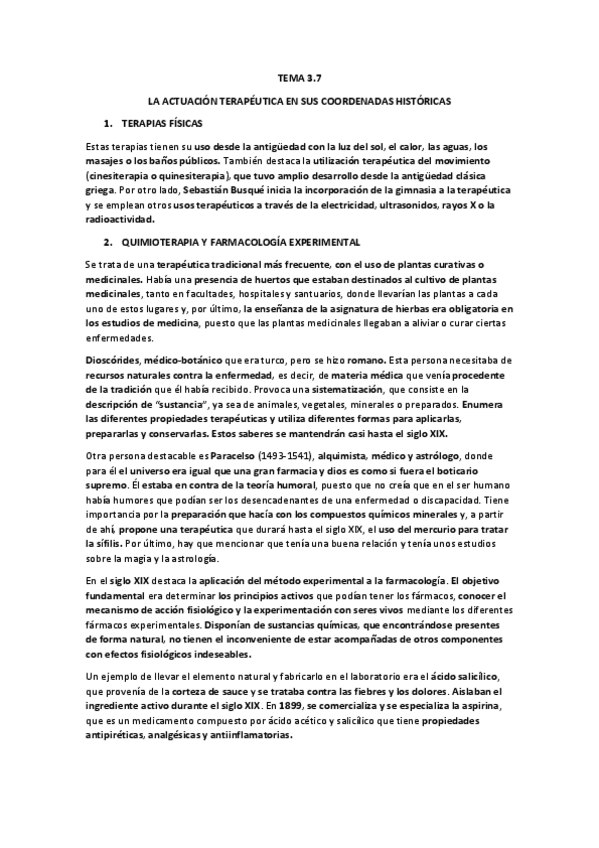 TEMA 3.7

LA ACTUACIÓN TERAPÉUTICA EN SUS COORDENADAS HISTÓRICAS

1. TERAPIAS FÍSICAS

Estas terapias tienen su uso desde la antigüedad con la luz del sol, el calor, las aguas, los masajes o los baños públicos. También destaca la utilización terapéutica del movimiento (cinesiterapia o quinesiterapia), que tuvo amplio desarrollo desde la antigüedad clásica griega. Por otro lado, Sebastián Busqué inicia la incorporación de la gimnasia a la terapéutica y se emplean otros usos terapéuticos a través de la electricidad, ultrasonidos, rayos X o la radioactividad.

2. QUIMIOTERAPIA Y FARMACOLOGÍA EXPERIMENTAL

Se trata de una terapéutica tradicional más frecuente, con el uso de plantas curativas o medicinales. Había una presencia de huertos que estaban destinados al cultivo de plantas medicinales, tanto en facultades, hospitales y santuarios, donde llevarían las plantas a cada uno de estos lugares y, por último, la enseñanza de la asignatura de hierbas era obligatoria en los estudios de medicina, puesto que las plantas medicinales llegaban a aliviar o curar ciertas enfermedades.

Dioscórides, médico-botánico que era turco, pero se hizo romano. Esta persona necesitaba de recursos naturales contra la enfermedad, es decir, de materia médica que venía procedente de la tradición que él había recibido. Provoca una sistematización, que consiste en la descripción de "sustancia", ya sea de animales, vegetales, minerales o preparados. Enumera las diferentes propiedades terapéuticas y utiliza diferentes formas para aplicarlas, prepararlas y conservarlas. Estos saberes se mantendrán casi hasta el siglo XIX.

Otra persona destacable es Paracelso (1493-1541), alquimista, médico y astrólogo, donde para él el universo era igual que una gran farmacia y dios es como si fuera el boticario supremo. Él estaba en contra de la teoría humoral, puesto que no creía que en el ser humano había humores que podían ser los desencadenantes de una enfermedad o discapacidad. Tiene importancia por la preparación que hacía con los compuestos químicos minerales y, a partir de ahí, propone una terapéutica que durará hasta el siglo XIX, el uso del mercurio para tratar la sífilis. Por último, hay que mencionar que tenía una buena relación y tenía unos estudios sobre la magia y la astrología.

En el siglo XIX destaca la aplicación del método experimental a la farmacología. El objetivo fundamental era determinar los principios activos que podían tener los fármacos, conocer el mecanismo de acción fisiológico y la experimentación con seres vivos mediante los diferentes fármacos experimentales. Disponían de sustancias químicas, que encontrándose presentes de forma natural, no tienen el inconveniente de estar acompañadas de otros componentes con efectos fisiológicos indeseables.

Un ejemplo de llevar el elemento natural y fabricarlo en el laboratorio era el ácido salicílico, que provenía de la corteza de sauce y se trataba contra las fiebres y los dolores. Aislaban el ingrediente activo durante el siglo XIX. En 1899, se comercializa y se especializa la aspirina, que es un medicamento compuesto por ácido acético y salicílico que tiene propiedades antipiréticas, analgésicas y antiinflamatorias.